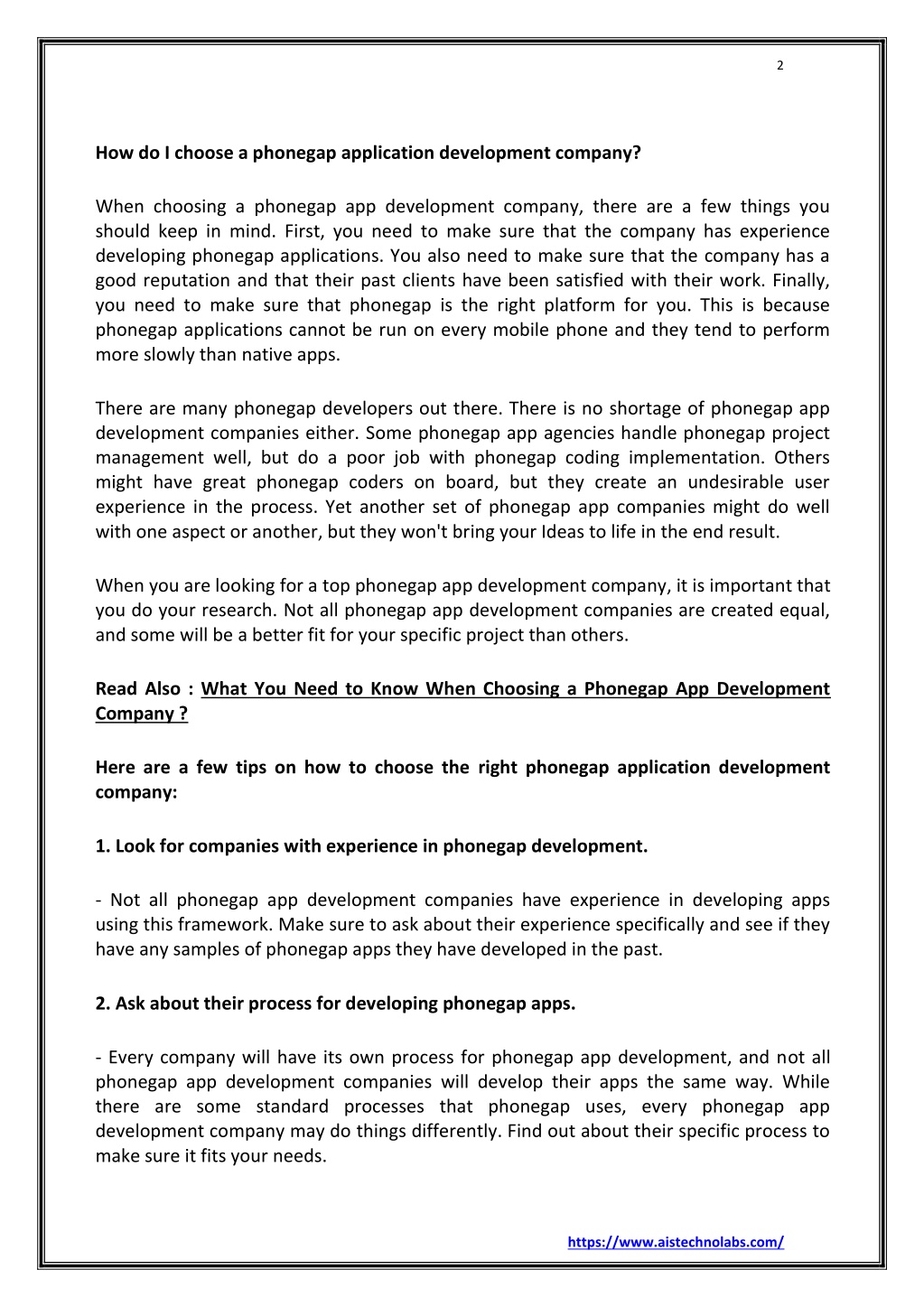 2

How do I choose a phonegap application development company?

When choosing a phonegap app development company, there are a few things you should keep in mind. First, you need to make sure that the company has experience developing phonegap applications. You also need to make sure that the company has a good reputation and that their past clients have been satisfied with their work. Finally, you need to make sure that phonegap is the right platform for you. This is because phonegap applications cannot be run on every mobile phone and they tend to perform more slowly than native apps.

There are many phonegap developers out there. There is no shortage of phonegap app development companies either. Some phonegap app agencies handle phonegap project management well, but do a poor job with phonegap coding implementation. Others might have great phonegap coders on board, but they create an undesirable user experience in the process. Yet another set of phonegap app companies might do well with one aspect or another, but they won't bring your Ideas to life in the end result.

When you are looking for a top phonegap app development company, it is important that you do your research. Not all phonegap app development companies are created equal, and some will be a better fit for your specific project than others.

Read Also : What You Need to Know When Choosing a Phonegap App Development Company ?

Here are a few tips on how to choose the right phonegap application development company:

1. Look for companies with experience in phonegap development.

- Not all phonegap app development companies have experience in developing apps using this framework. Make sure to ask about their experience specifically and see if they have any samples of phonegap apps they have developed in the past.

2. Ask about their process for developing phonegap apps.

- Every company will have its own process for phonegap app development, and not all phonegap app development companies will develop their apps the same way. While there are some standard processes that phonegap uses, every phonegap app development company may do things differently. Find out about their specific process to make sure it fits your needs.

https://www.aistechnolabs.com/